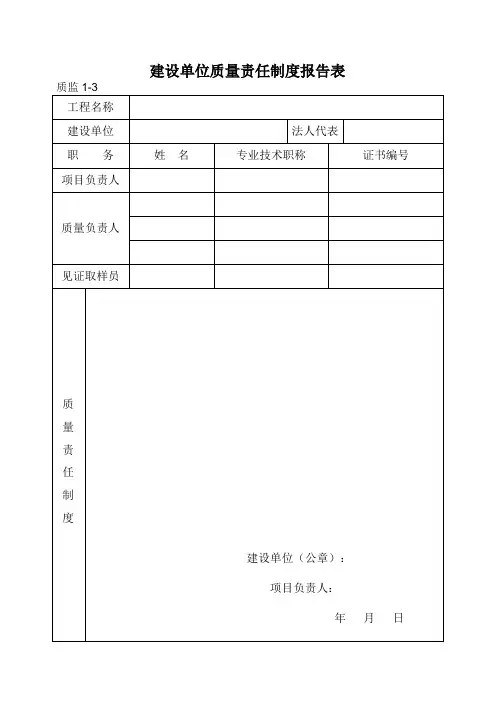 建设单位质量责任制度报告表

质监 1-3

| 工程名称 | | | |
|---|---|---|---|
| 建设单位 | | 法人代表 | |
| 职　　务 | 姓　名 | 专业技术职称 | 证书编号 |
| 项目负责人 | | | |
| 质量负责人 | | | |
| | | | |
| | | | |
| 见证取样员 | | | |

质量责任制度

建设单位（公章）：

项目负责人：

年　月　日